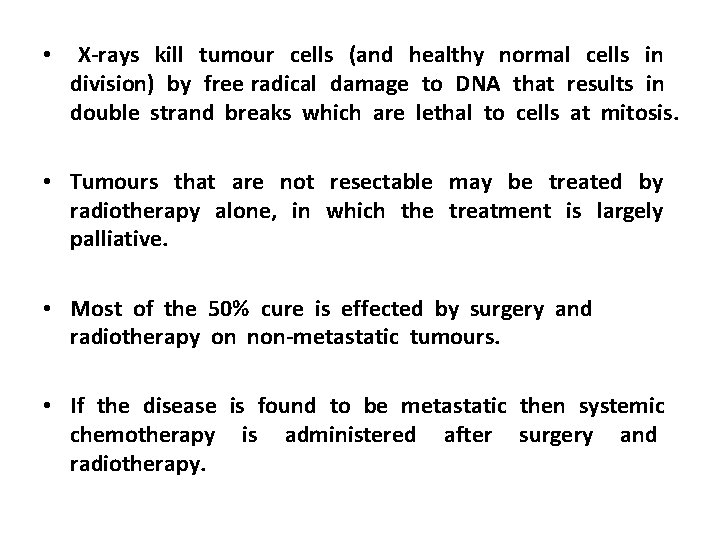 • X-rays kill tumour cells (and healthy normal cells in division) by free radical damage to DNA that results in double strand breaks which are lethal to cells at mitosis.

• Tumours that are not resectable may be treated by radiotherapy alone, in which the treatment is largely palliative.

• Most of the 50% cure is effected by surgery and radiotherapy on non-metastatic tumours.

• If the disease is found to be metastatic then systemic chemotherapy is administered after surgery and radiotherapy.